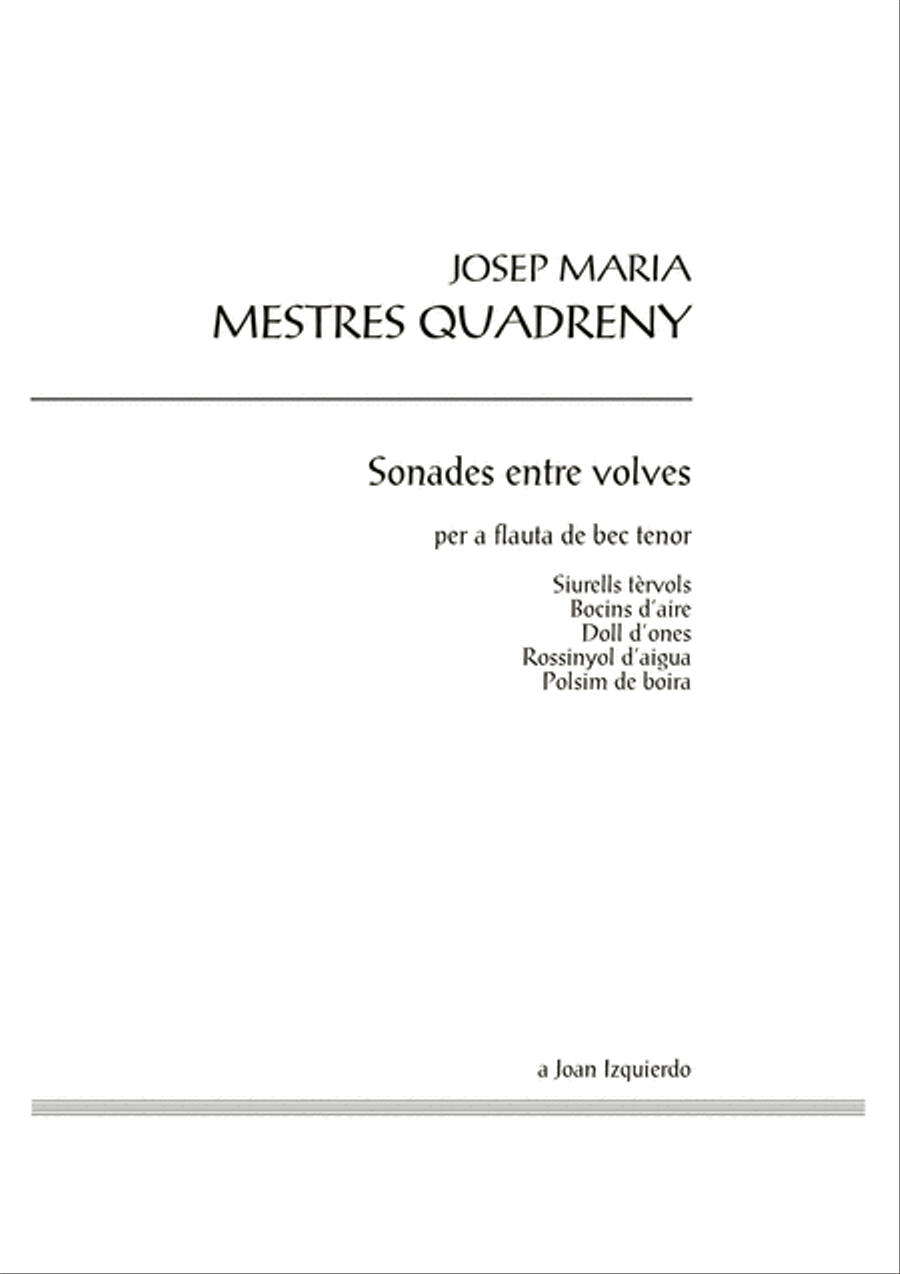 JOSEP MARIA
MESTRES QUADRENY

Sonades entre volves

per a flauta de bec tenor

Siurells tèrvols
Bocins d'aire
Doll d'ones
Rossinyol d'aigua
Polsim de boira

a Joan Izquierdo